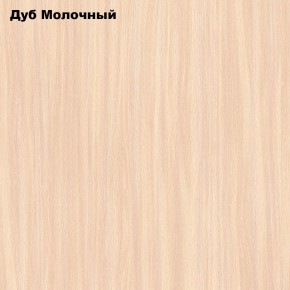 Дуб Молочный